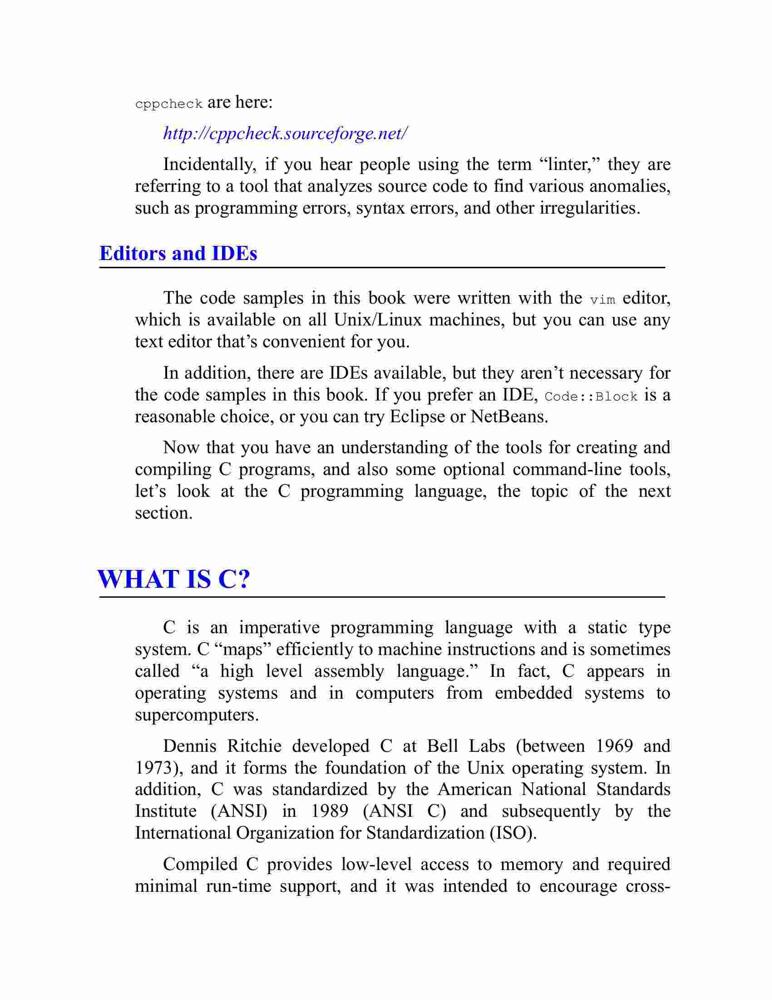 cppcheck are here:

http://cppcheck.sourceforge.net/

Incidentally, if you hear people using the term “linter,” they are referring to a tool that analyzes source code to find various anomalies, such as programming errors, syntax errors, and other irregularities.

Editors and IDEs

The code samples in this book were written with the vim editor, which is available on all Unix/Linux machines, but you can use any text editor that’s convenient for you.

In addition, there are IDEs available, but they aren’t necessary for the code samples in this book. If you prefer an IDE, Code::Block is a reasonable choice, or you can try Eclipse or NetBeans.

Now that you have an understanding of the tools for creating and compiling C programs, and also some optional command-line tools, let’s look at the C programming language, the topic of the next section.

WHAT IS C?

C is an imperative programming language with a static type system. C “maps” efficiently to machine instructions and is sometimes called “a high level assembly language.” In fact, C appears in operating systems and in computers from embedded systems to supercomputers.

Dennis Ritchie developed C at Bell Labs (between 1969 and 1973), and it forms the foundation of the Unix operating system. In addition, C was standardized by the American National Standards Institute (ANSI) in 1989 (ANSI C) and subsequently by the International Organization for Standardization (ISO).

Compiled C provides low-level access to memory and required minimal run-time support, and it was intended to encourage cross-